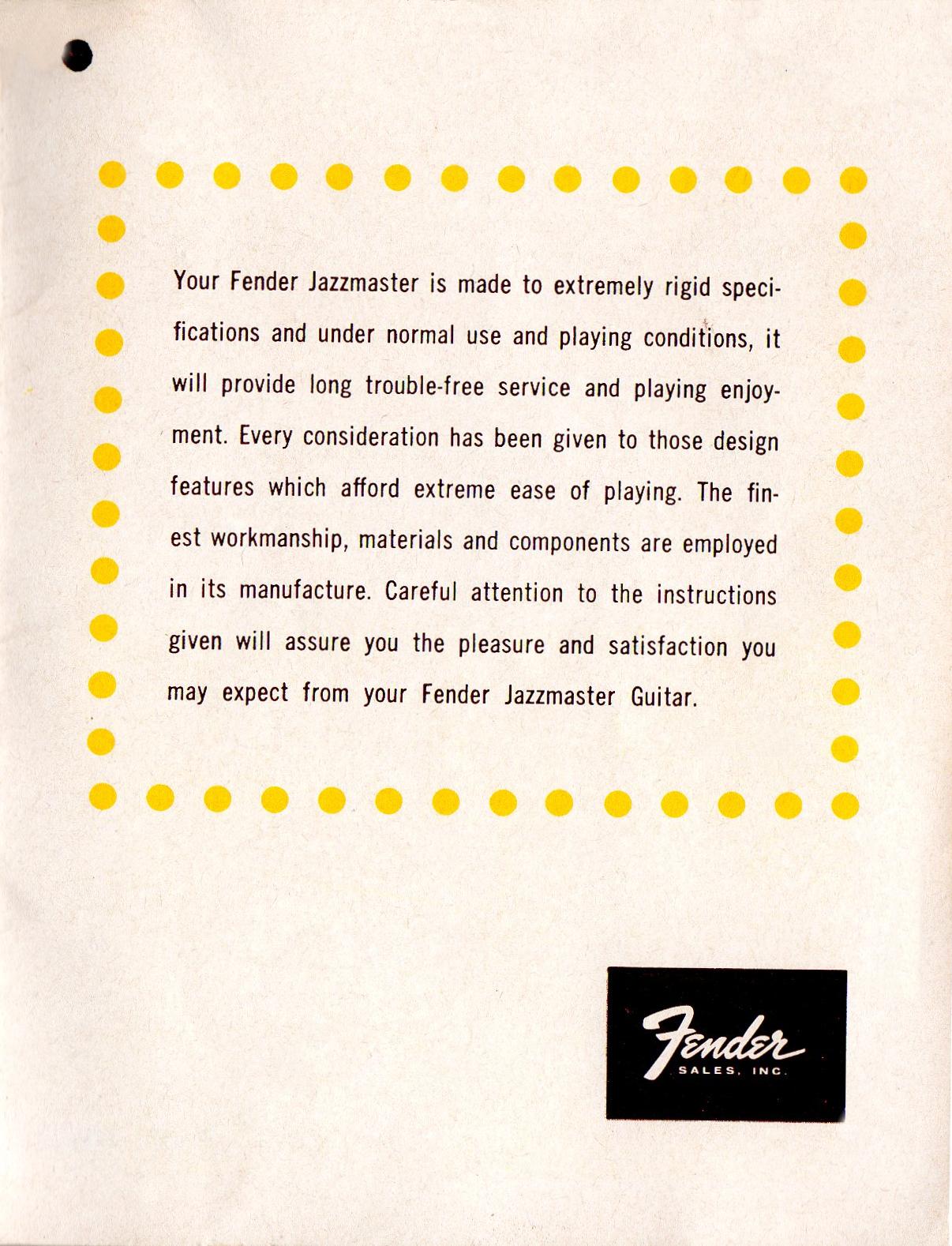 Your Fender Jazzmaster is made to extremely rigid specifications and under normal use and playing conditions, it will provide long trouble-free service and playing enjoyment. Every consideration has been given to those design features which afford extreme ease of playing. The finest workmanship, materials and components are employed in its manufacture. Careful attention to the instructions given will assure you the pleasure and satisfaction you may expect from your Fender Jazzmaster Guitar.

Fender
SALES, INC.